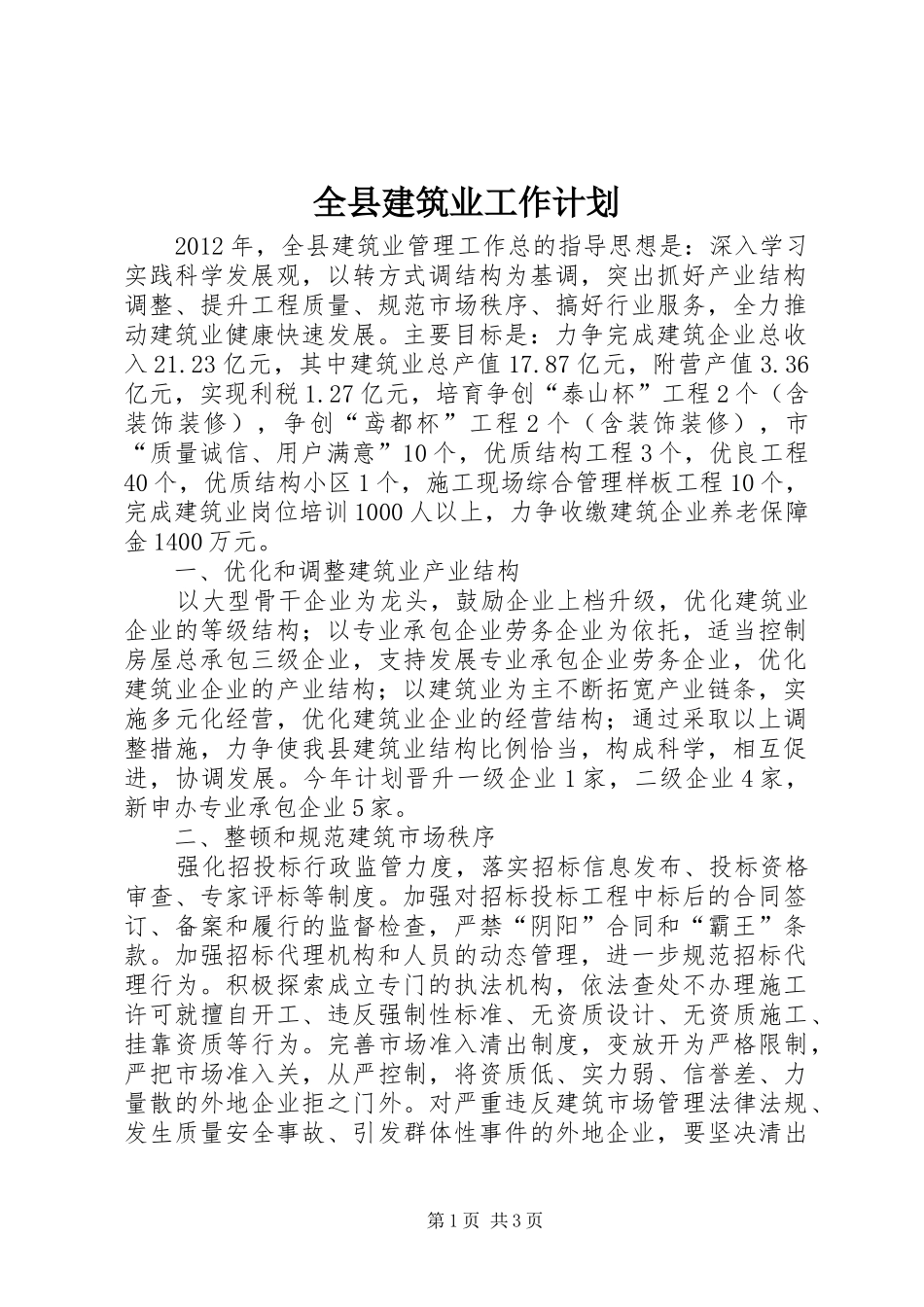 全县建筑业工作计划

2012年，全县建筑业管理工作总的指导思想是：深入学习实践科学发展观，以转方式调结构为基调，突出抓好产业结构调整、提升工程质量、规范市场秩序、搞好行业服务，全力推动建筑业健康快速发展。主要目标是：力争完成建筑企业总收入21.23亿元，其中建筑业总产值17.87亿元，附营产值3.36亿元，实现利税1.27亿元，培育争创“泰山杯”工程2个（含装饰装修），争创“鸢都杯”工程2个（含装饰装修），市“质量诚信、用户满意”10个，优质结构工程3个，优良工程40个，优质结构小区1个，施工现场综合管理样板工程10个，完成建筑业岗位培训1000人以上，力争收缴建筑企业养老保障金1400万元。

一、优化和调整建筑业产业结构

以大型骨干企业为龙头，鼓励企业上档升级，优化建筑业企业的等级结构；以专业承包企业劳务企业为依托，适当控制房屋总承包三级企业，支持发展专业承包企业劳务企业，优化建筑业企业的产业结构；以建筑业为主不断拓宽产业链条，实施多元化经营，优化建筑业企业的经营结构；通过采取以上调整措施，力争使我县建筑业结构比例恰当，构成科学，相互促进，协调发展。今年计划晋升一级企业1家，二级企业4家，新申办专业承包企业5家。

二、整顿和规范建筑市场秩序

强化招投标行政监管力度，落实招标信息发布、投标资格审查、专家评标等制度。加强对招标投标工程中标后的合同签订、备案和履行的监督检查，严禁“阴阳”合同和“霸王”条款。加强招标代理机构和人员的动态管理，进一步规范招标代理行为。积极探索成立专门的执法机构，依法查处不办理施工许可就擅自开工、违反强制性标准、无资质设计、无资质施工、挂靠资质等行为。完善市场准入清出制度，变放开为严格限制，严把市场准入关，从严控制，将资质低、实力弱、信誉差、力量散的外地企业拒之门外。对严重违反建筑市场管理法律法规、发生质量安全事故、引发群体性事件的外地企业，要坚决清出

第1页 共3页